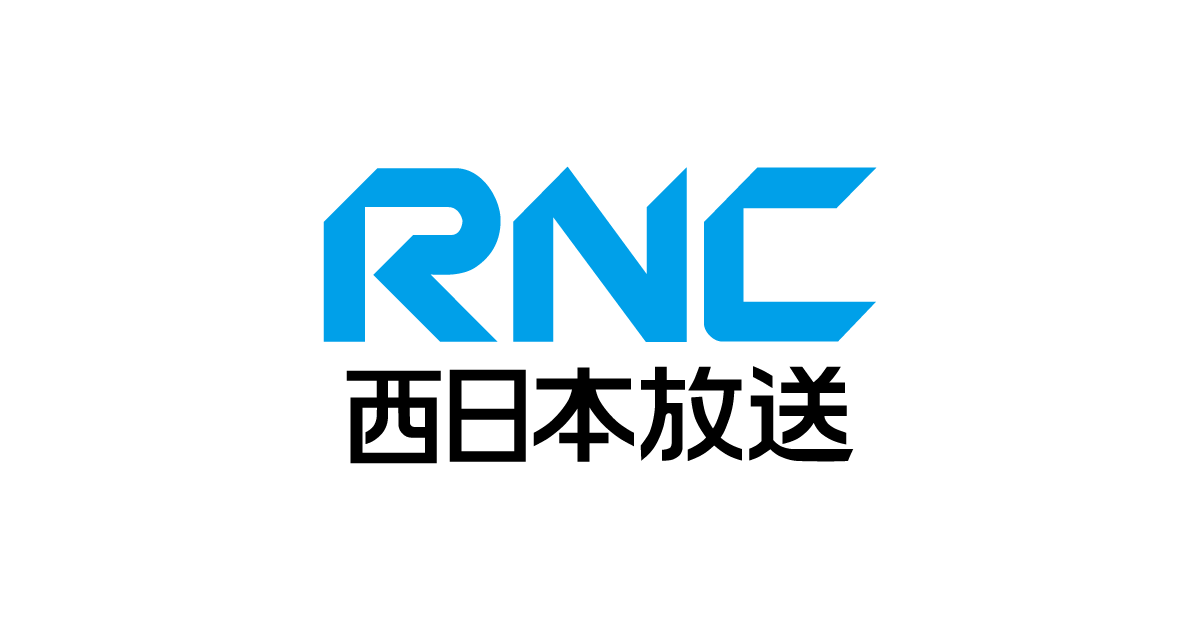 RNC
西日本放送